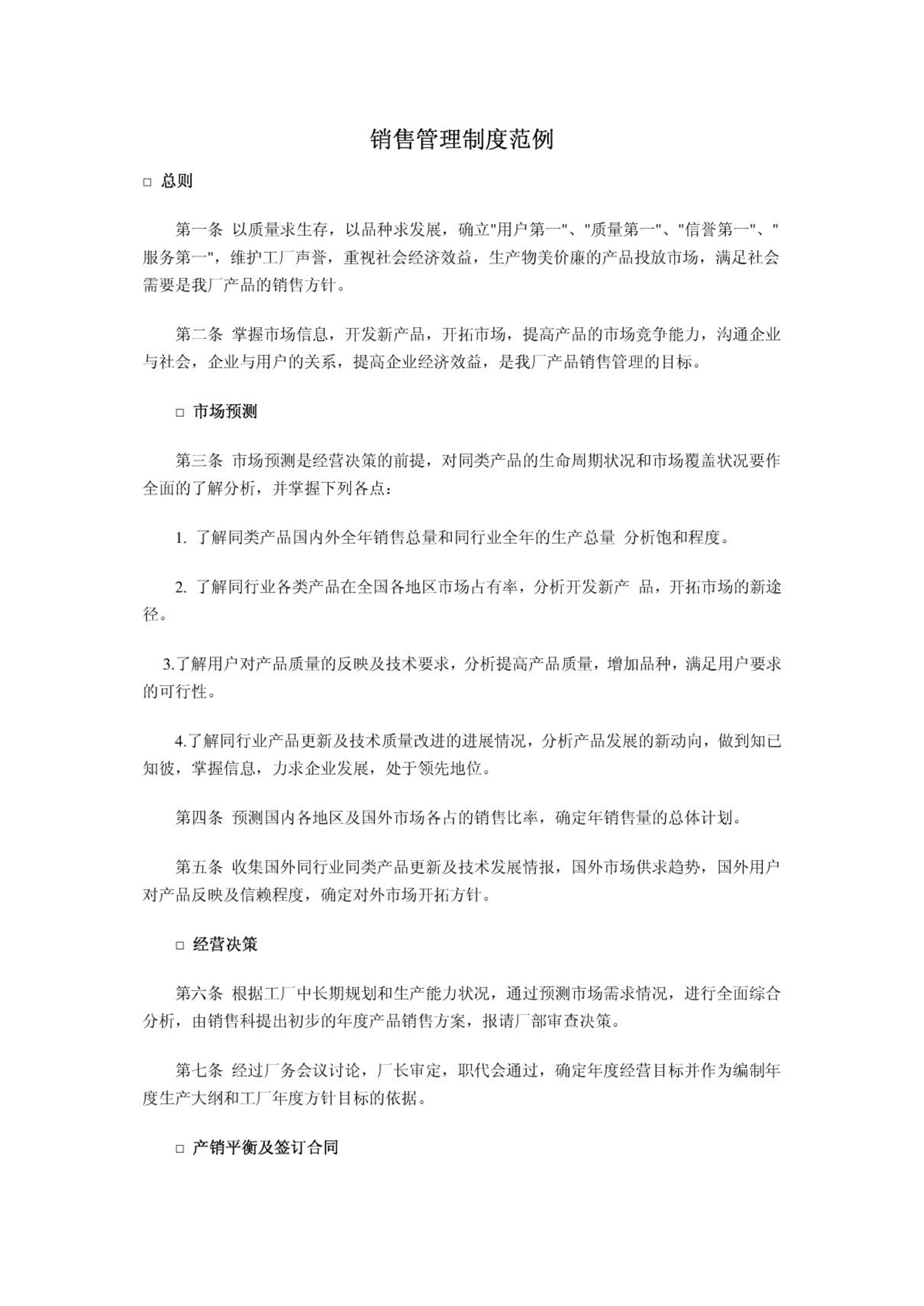 销售管理制度范例

□ 总则

第一条 以质量求生存，以品种求发展，确立"用户第一"、"质量第一"、"信誉第一"、"服务第一"，维护工厂声誉，重视社会经济效益，生产物美价廉的产品投放市场，满足社会需要是我厂产品的销售方针。

第二条 掌握市场信息，开发新产品，开拓市场，提高产品的市场竞争能力，沟通企业与社会，企业与用户的关系，提高企业经济效益，是我厂产品销售管理的目标。

□ 市场预测

第三条 市场预测是经营决策的前提，对同类产品的生命周期状况和市场覆盖状况要作全面的了解分析，并掌握下列各点：

1. 了解同类产品国内外全年销售总量和同行业全年的生产总量 分析饱和程度。

2. 了解同行业各类产品在全国各地区市场占有率，分析开发新产 品，开拓市场的新途径。

3.了解用户对产品质量的反映及技术要求，分析提高产品质量，增加品种，满足用户要求的可行性。

4.了解同行业产品更新及技术质量改进的进展情况，分析产品发展的新动向，做到知已知彼，掌握信息，力求企业发展，处于领先地位。

第四条 预测国内各地区及国外市场各占的销售比率，确定年销售量的总体计划。

第五条 收集国外同行业同类产品更新及技术发展情报，国外市场供求趋势，国外用户对产品反映及信赖程度，确定对外市场开拓方针。

□ 经营决策

第六条 根据工厂中长期规划和生产能力状况，通过预测市场需求情况，进行全面综合分析，由销售科提出初步的年度产品销售方案，报请厂部审查决策。

第七条 经过厂务会议讨论，厂长审定，职代会通过，确定年度经营目标并作为编制年度生产大纲和工厂年度方针目标的依据。

□ 产销平衡及签订合同